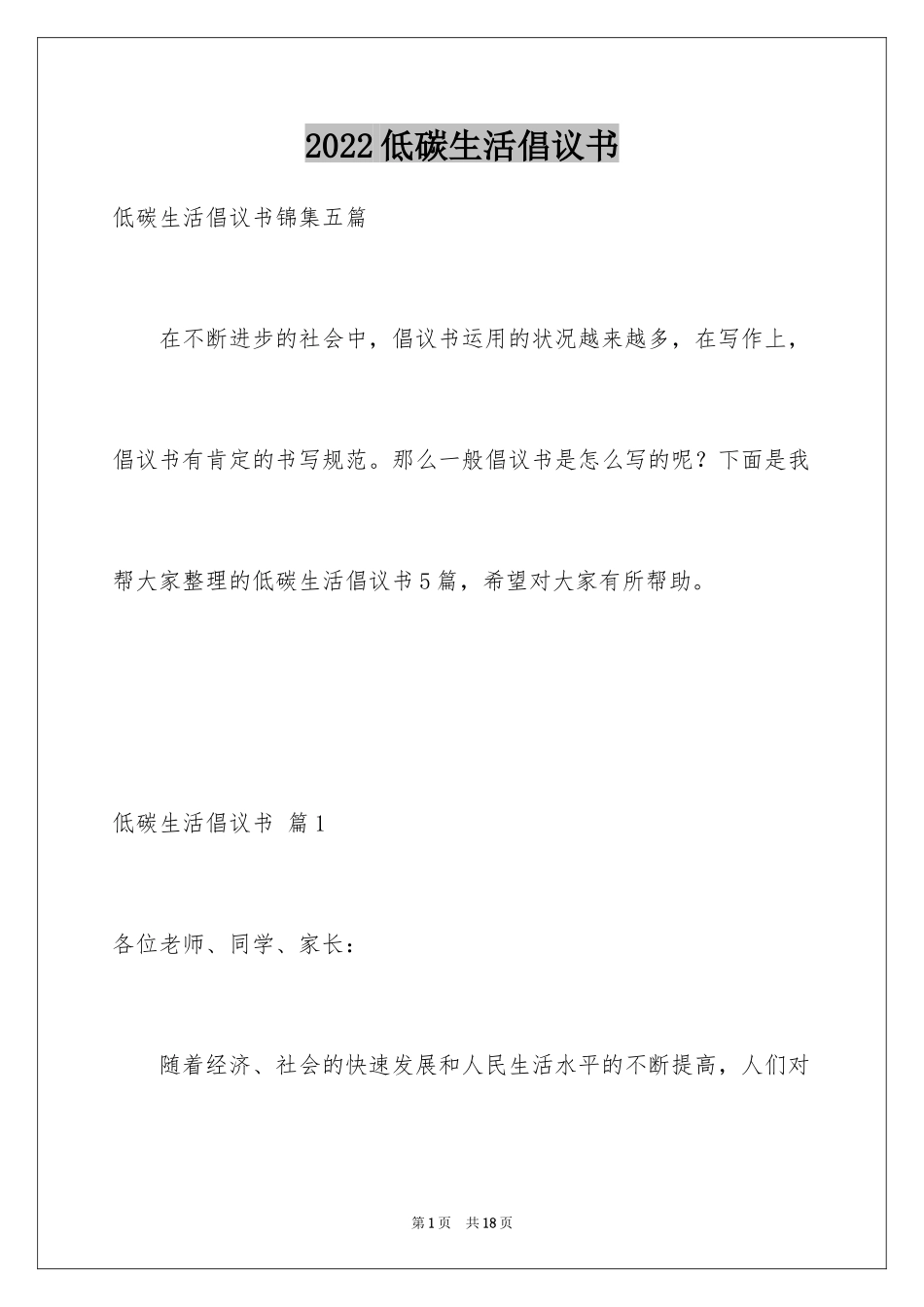 2022低碳生活倡议书

低碳生活倡议书锦集五篇

在不断进步的社会中，倡议书运用的状况越来越多，在写作上，倡议书有肯定的书写规范。那么一般倡议书是怎么写的呢？下面是我帮大家整理的低碳生活倡议书5篇，希望对大家有所帮助。

低碳生活倡议书 篇1

各位老师、同学、家长：

随着经济、社会的快速发展和人民生活水平的不断提高，人们对

第1页 共18页